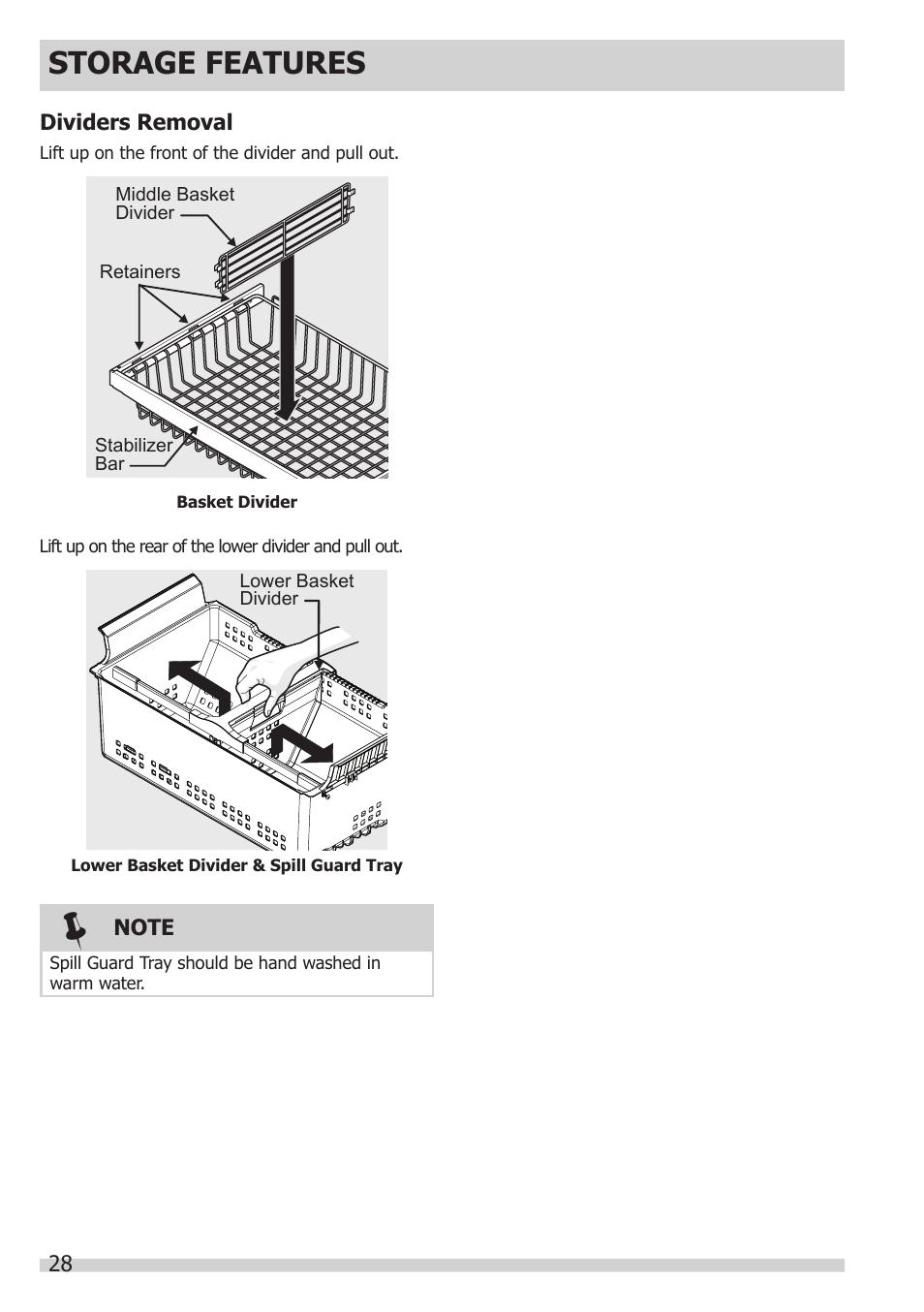 STORAGE FEATURES

Dividers Removal

Lift up on the front of the divider and pull out.

Middle Basket Divider

Retainers

Stabilizer Bar

Basket Divider

Lift up on the rear of the lower divider and pull out.

Lower Basket Divider

Lower Basket Divider & Spill Guard Tray

NOTE

Spill Guard Tray should be hand washed in warm water.

28